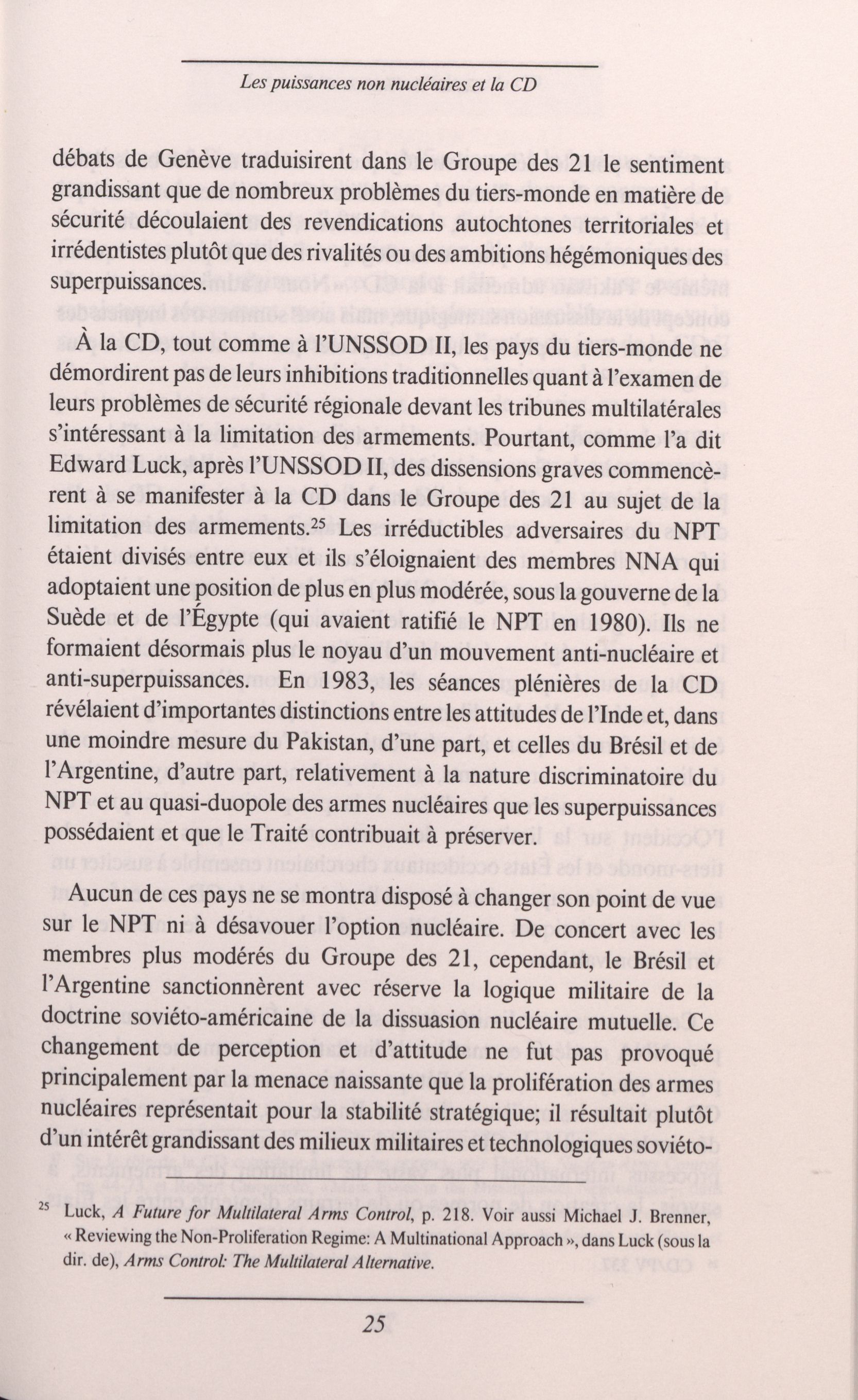 Les puissances non nucléaires et la CD

débats de Genève traduisirent dans le Groupe des 21 le sentiment grandissant que de nombreux problèmes du tiers-monde en matière de sécurité découlaient des revendications autochtones territoriales et irrédentistes plutôt que des rivalités ou des ambitions hégémoniques des superpuissances.

À la CD, tout comme à l'UNSSOD II, les pays du tiers-monde ne démordirent pas de leurs inhibitions traditionnelles quant à l'examen de leurs problèmes de sécurité régionale devant les tribunes multilatérales s'intéressant à la limitation des armements. Pourtant, comme l'a dit Edward Luck, après l'UNSSOD II, des dissensions graves commencèrent à se manifester à la CD dans le Groupe des 21 au sujet de la limitation des armements.$^{25}$ Les irréductibles adversaires du NPT étaient divisés entre eux et ils s'éloignaient des membres NNA qui adoptaient une position de plus en plus modérée, sous la gouverne de la Suède et de l'Égypte (qui avaient ratifié le NPT en 1980). Ils ne formaient désormais plus le noyau d'un mouvement anti-nucléaire et anti-superpuissances. En 1983, les séances plénières de la CD révélaient d'importantes distinctions entre les attitudes de l'Inde et, dans une moindre mesure du Pakistan, d'une part, et celles du Brésil et de l'Argentine, d'autre part, relativement à la nature discriminatoire du NPT et au quasi-duopole des armes nucléaires que les superpuissances possédaient et que le Traité contribuait à préserver.

Aucun de ces pays ne se montra disposé à changer son point de vue sur le NPT ni à désavouer l'option nucléaire. De concert avec les membres plus modérés du Groupe des 21, cependant, le Brésil et l'Argentine sanctionnèrent avec réserve la logique militaire de la doctrine soviéto-américaine de la dissuasion nucléaire mutuelle. Ce changement de perception et d'attitude ne fut pas provoqué principalement par la menace naissante que la prolifération des armes nucléaires représentait pour la stabilité stratégique; il résultait plutôt d'un intérêt grandissant des milieux militaires et technologiques soviéto-

$^{25}$ Luck, A Future for Multilateral Arms Control, p. 218. Voir aussi Michael J. Brenner, « Reviewing the Non-Proliferation Regime: A Multinational Approach », dans Luck (sous la dir. de), Arms Control: The Multilateral Alternative.

25